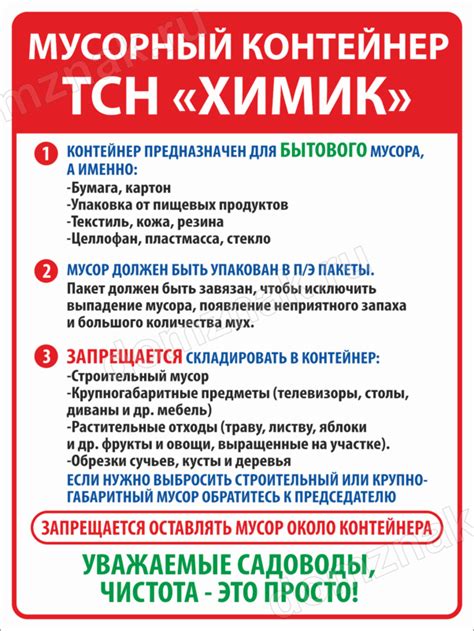 МУСОРНЫЙ КОНТЕЙНЕР ТСН «ХИМИК»

1 КОНТЕЙНЕР ПРЕДНАЗНАЧЕН ДЛЯ БЫТОВОГО МУСОРА, А ИМЕННО:
-Бумага, картон
-Упаковка от пищевых продуктов
-Текстиль, кожа, резина
-Целлофан, пластмасса, стекло

2 МУСОР ДОЛЖЕН БЫТЬ УПАКОВАН В П/Э ПАКЕТЫ.
Пакет должен быть завязан, чтобы исключить выпадение мусора, появление неприятного запаха и большого количества мух.

3 ЗАПРЕЩАЕТСЯ СКЛАДИРОВАТЬ В КОНТЕЙНЕР:
-Строительный мусор
-Крупногабаритные предметы (телевизоры, столы, диваны и др. мебель)
-Растительные отходы (траву, листву, яблоки и др. фрукты и овощи, выращенные на участке).
-Обрезки сучьев, кусты и деревья
ЕСЛИ НУЖНО ВЫБРОСИТЬ СТРОИТЕЛЬНЫЙ ИЛИ КРУПНОГАБАРИТНЫЙ МУСОР ОБРАТИТЕСЬ К ПРЕДСЕДАТЕЛЮ

ЗАПРЕЩАЕТСЯ ОСТАВЛЯТЬ МУСОР ОКОЛО КОНТЕЙНЕРА

УВАЖАЕМЫЕ САДОВОДЫ, ЧИСТОТА - ЭТО ПРОСТО!

domznak.ru